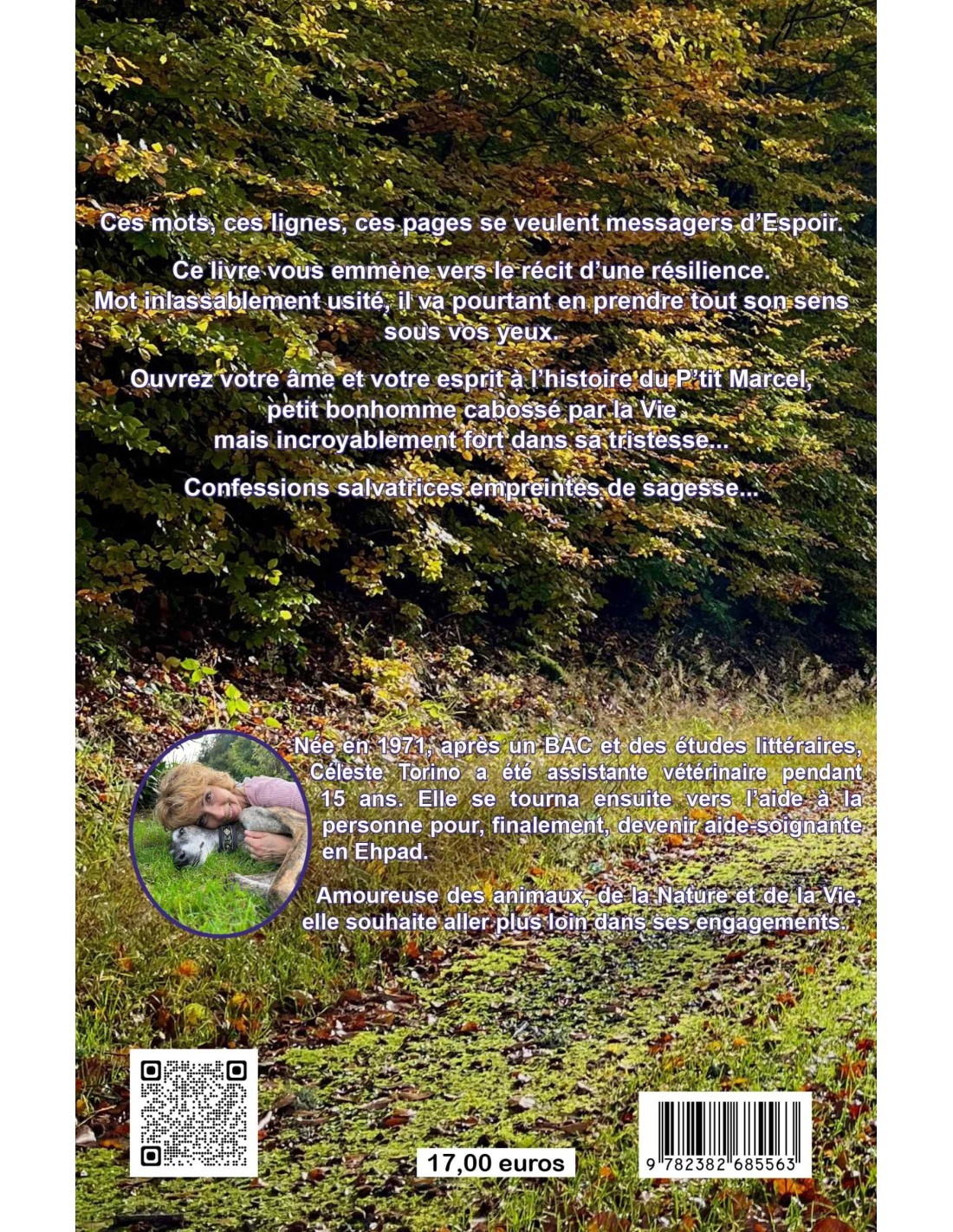 Ces mots, ces lignes, ces pages se veulent messagers d'Espoir.

Ce livre vous emmène vers le récit d'une résilience. Mot inlassablement usité, il va pourtant en prendre tout son sens sous vos yeux.

Ouvrez votre âme et votre esprit à l'histoire du P'tit Marcel, petit bonhomme cabossé par la Vie mais incroyablement fort dans sa tristesse...

Confessions salvatrices empreintes de sagesse...

Née en 1971, après un BAC et des études littéraires, Céleste Torino a été assistante vétérinaire pendant 15 ans. Elle se tourna ensuite vers l'aide à la personne pour, finalement, devenir aide-soignante en Ehpad.

Amoureuse des animaux, de la Nature et de la Vie, elle souhaite aller plus loin dans ses engagements.

17,00 euros

9 782382 685563